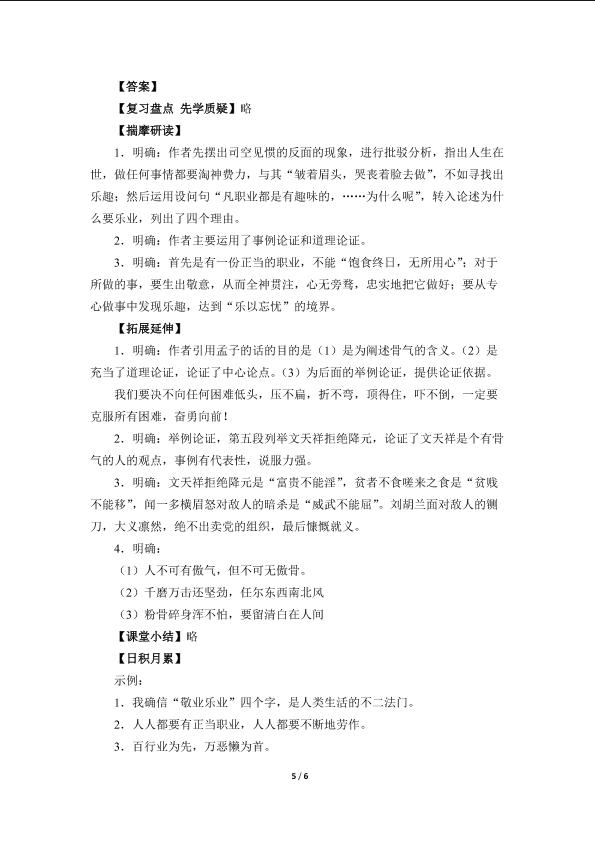 【答案】

【复习盘点 先学质疑】略

【揣摩研读】

1．明确：作者先摆出司空见惯的反面的现象，进行批驳分析，指出人生在世，做任何事情都要淘神费力，与其“皱着眉头，哭丧着脸去做”，不如寻找出乐趣；然后运用设问句“凡职业都是有趣味的，……为什么呢”，转入论述为什么要乐业，列出了四个理由。

2．明确：作者主要运用了事例论证和道理论证。

3．明确：首先是有一份正当的职业，不能“饱食终日，无所用心”；对于所做的事，要生出敬意，从而全神贯注，心无旁骛，忠实地把它做好；要从专心做事中发现乐趣，达到“乐以忘忧”的境界。

【拓展延伸】

1．明确：作者引用孟子的话的目的是（1）是为阐述骨气的含义。（2）是充当了道理论证，论证了中心论点。（3）为后面的举例论证，提供论证依据。

我们要决不向任何困难低头，压不扁，折不弯，顶得住，吓不倒，一定要克服所有困难，奋勇向前！

2．明确：举例论证，第五段列举文天祥拒绝降元，论证了文天祥是个有骨气的人的观点，事例有代表性，说服力强。

3．明确：文天祥拒绝降元是“富贵不能淫”，贫者不食嗟来之食是“贫贱不能移”，闻一多横眉怒对敌人的暗杀是“威武不能屈”。刘胡兰面对敌人的铡刀，大义凛然，绝不出卖党的组织，最后慷慨就义。

4．明确：

（1）人不可有傲气，但不可无傲骨。

（2）千磨万击还坚劲，任尔东西南北风

（3）粉骨碎身浑不怕，要留清白在人间

【课堂小结】略

【日积月累】

示例：

1．我确信“敬业乐业”四个字，是人类生活的不二法门。

2．人人都要有正当职业，人人都要不断地劳作。

3．百行业为先，万恶懒为首。

5 / 6